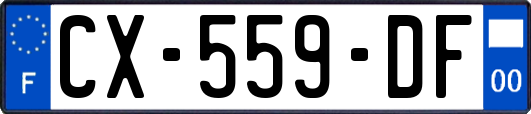 F
CX-559-DF
00